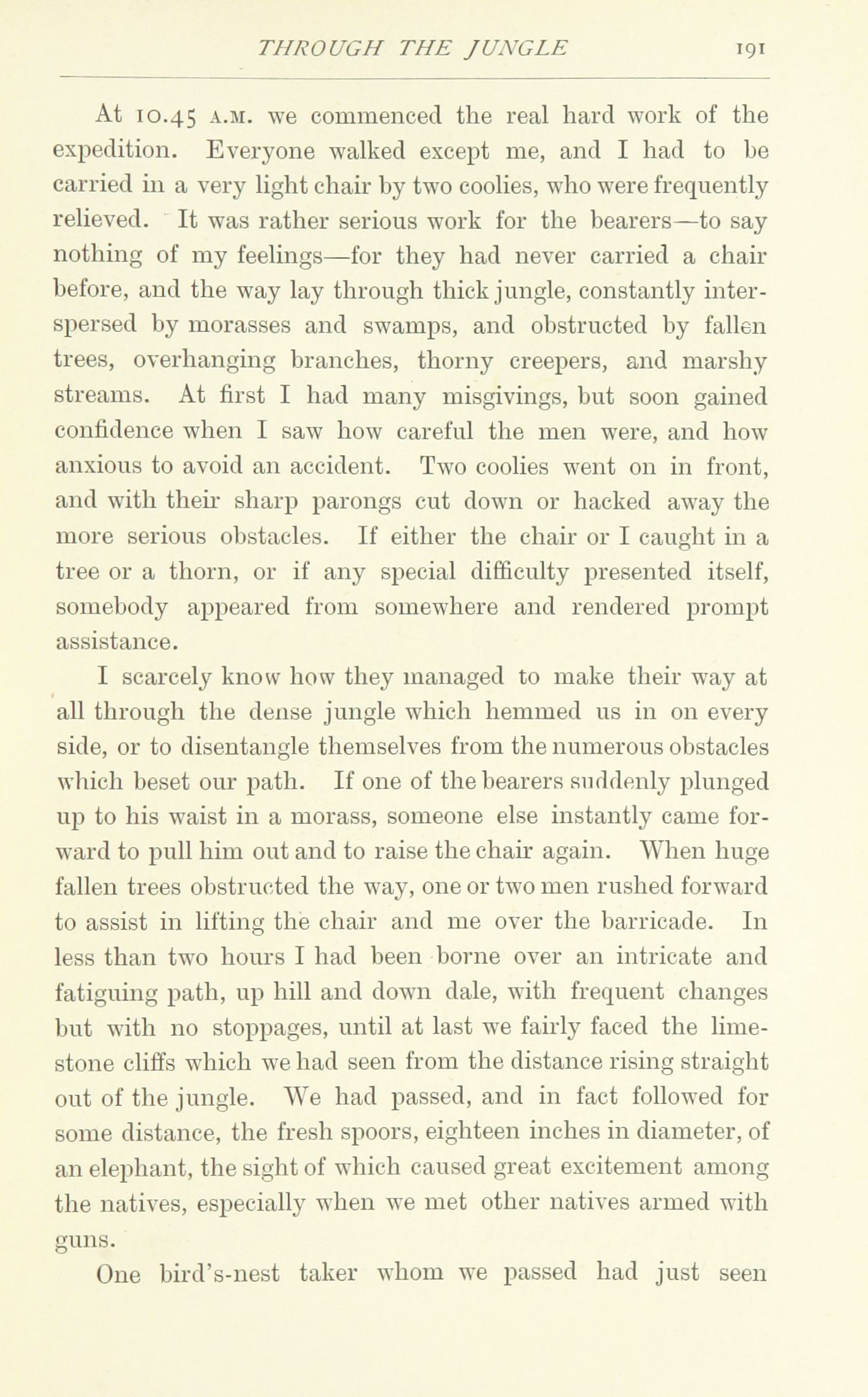 THROUGH THE JUNGLE 191

At 10.45 A.M. we commenced the real hard work of the expedition. Everyone walked except me, and I had to be carried in a very light chair by two coolies, who were frequently relieved. It was rather serious work for the bearers—to say nothing of my feelings—for they had never carried a chair before, and the way lay through thick jungle, constantly interspersed by morasses and swamps, and obstructed by fallen trees, overhanging branches, thorny creepers, and marshy streams. At first I had many misgivings, but soon gained confidence when I saw how careful the men were, and how anxious to avoid an accident. Two coolies went on in front, and with their sharp parongs cut down or hacked away the more serious obstacles. If either the chair or I caught in a tree or a thorn, or if any special difficulty presented itself, somebody appeared from somewhere and rendered prompt assistance.

I scarcely know how they managed to make their way at all through the dense jungle which hemmed us in on every side, or to disentangle themselves from the numerous obstacles which beset our path. If one of the bearers suddenly plunged up to his waist in a morass, someone else instantly came forward to pull him out and to raise the chair again. When huge fallen trees obstructed the way, one or two men rushed forward to assist in lifting the chair and me over the barricade. In less than two hours I had been borne over an intricate and fatiguing path, up hill and down dale, with frequent changes but with no stoppages, until at last we fairly faced the limestone cliffs which we had seen from the distance rising straight out of the jungle. We had passed, and in fact followed for some distance, the fresh spoors, eighteen inches in diameter, of an elephant, the sight of which caused great excitement among the natives, especially when we met other natives armed with guns.

One bird's-nest taker whom we passed had just seen